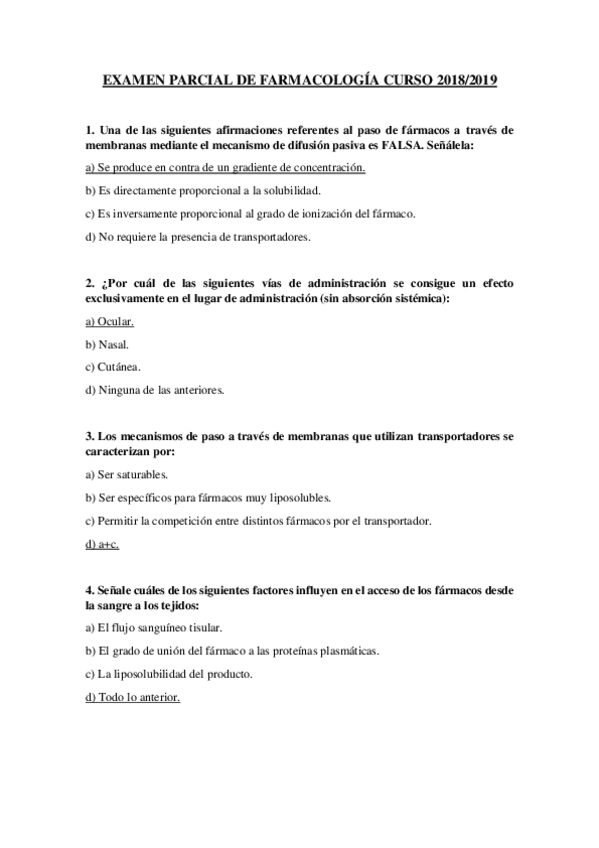 EXAMEN PARCIAL DE FARMACOLOGÍA CURSO 2018/2019

1. Una de las siguientes afirmaciones referentes al paso de fármacos a través de membranas mediante el mecanismo de difusión pasiva es FALSA. Señálela:

a) Se produce en contra de un gradiente de concentración.

b) Es directamente proporcional a la solubilidad.

c) Es inversamente proporcional al grado de ionización del fármaco.

d) No requiere la presencia de transportadores.

2. ¿Por cuál de las siguientes vías de administración se consigue un efecto exclusivamente en el lugar de administración (sin absorción sistémica):

a) Ocular.

b) Nasal.

c) Cutánea.

d) Ninguna de las anteriores.

3. Los mecanismos de paso a través de membranas que utilizan transportadores se caracterizan por:

a) Ser saturables.

b) Ser específicos para fármacos muy liposolubles.

c) Permitir la competición entre distintos fármacos por el transportador.

d) a+c.

4. Señale cuáles de los siguientes factores influyen en el acceso de los fármacos desde la sangre a los tejidos:

a) El flujo sanguíneo tisular.

b) El grado de unión del fármaco a las proteínas plasmáticas.

c) La liposolubilidad del producto.

d) Todo lo anterior.